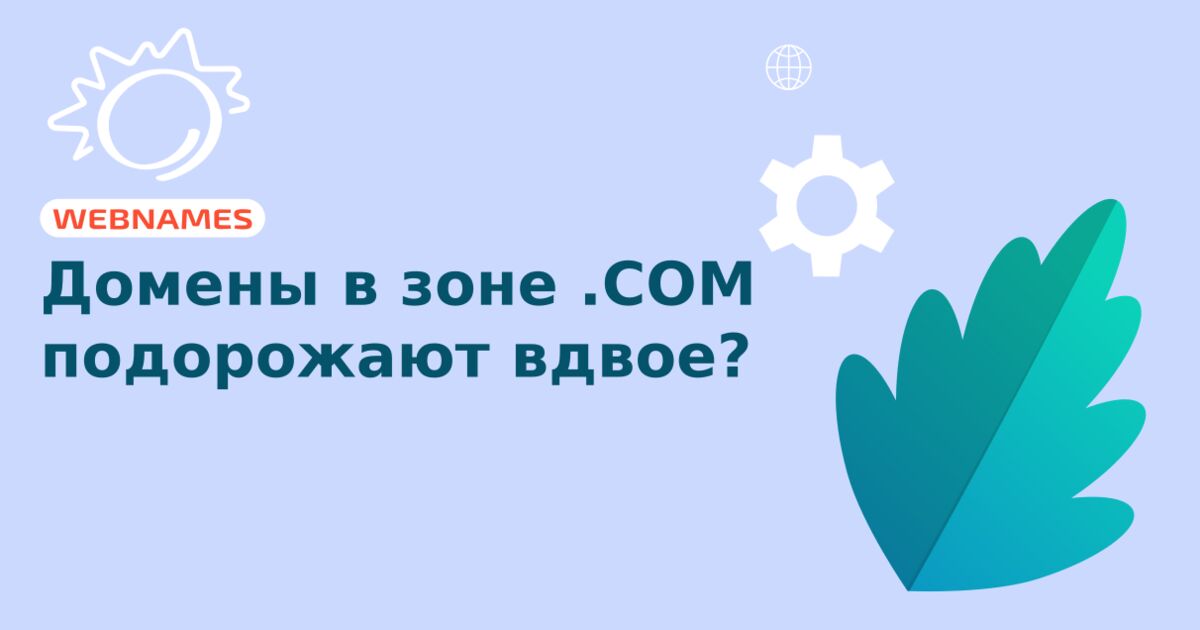 WEBNAMES

Домены в зоне .COM подорожают вдвое?